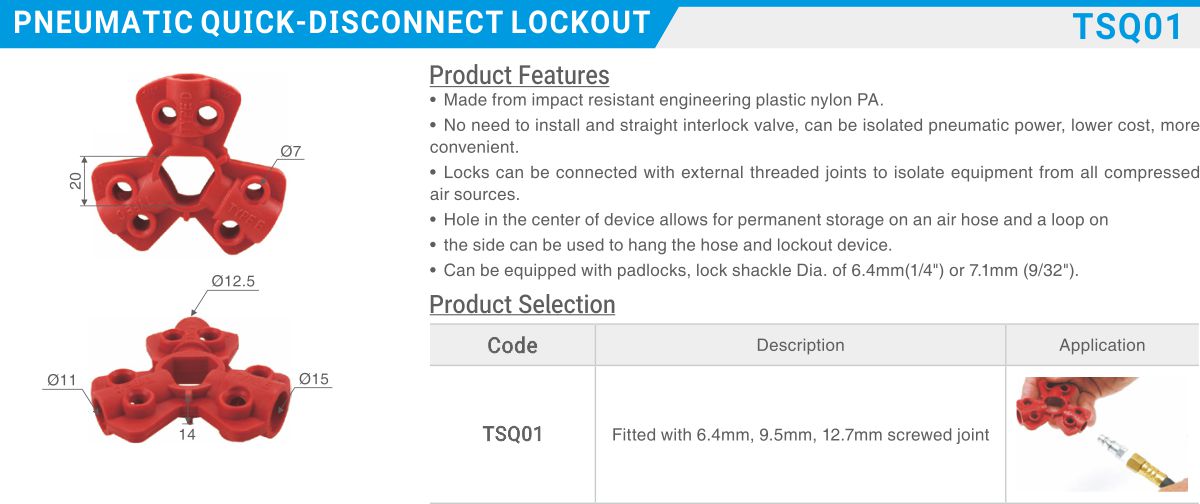 PNEUMATIC QUICK-DISCONNECT LOCKOUT

TSQ01

20

Ø7

Ø12.5

Ø11

Ø15

14

Product Features

• Made from impact resistant engineering plastic nylon PA.

• No need to install and straight interlock valve, can be isolated pneumatic power, lower cost, more convenient.

• Locks can be connected with external threaded joints to isolate equipment from all compressed air sources.

• Hole in the center of device allows for permanent storage on an air hose and a loop on

• the side can be used to hang the hose and lockout device.

• Can be equipped with padlocks, lock shackle Dia. of 6.4mm(1/4") or 7.1mm (9/32").

Product Selection

| Code | Description | Application |
|---|---|---|
| TSQ01 | Fitted with 6.4mm, 9.5mm, 12.7mm screwed joint | |